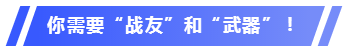 你需要“战友”和“武器”！